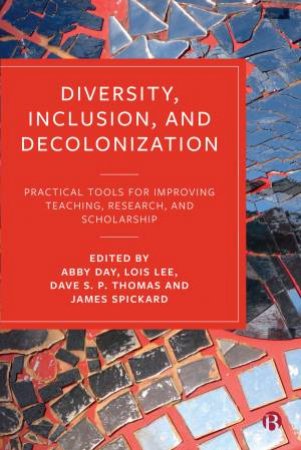 DIVERSITY, INCLUSION, AND DECOLONIZATION

PRACTICAL TOOLS FOR IMPROVING TEACHING, RESEARCH, AND SCHOLARSHIP

EDITED BY
ABBY DAY, LOIS LEE,
DAVE S. P. THOMAS AND
JAMES SPICKARD

B